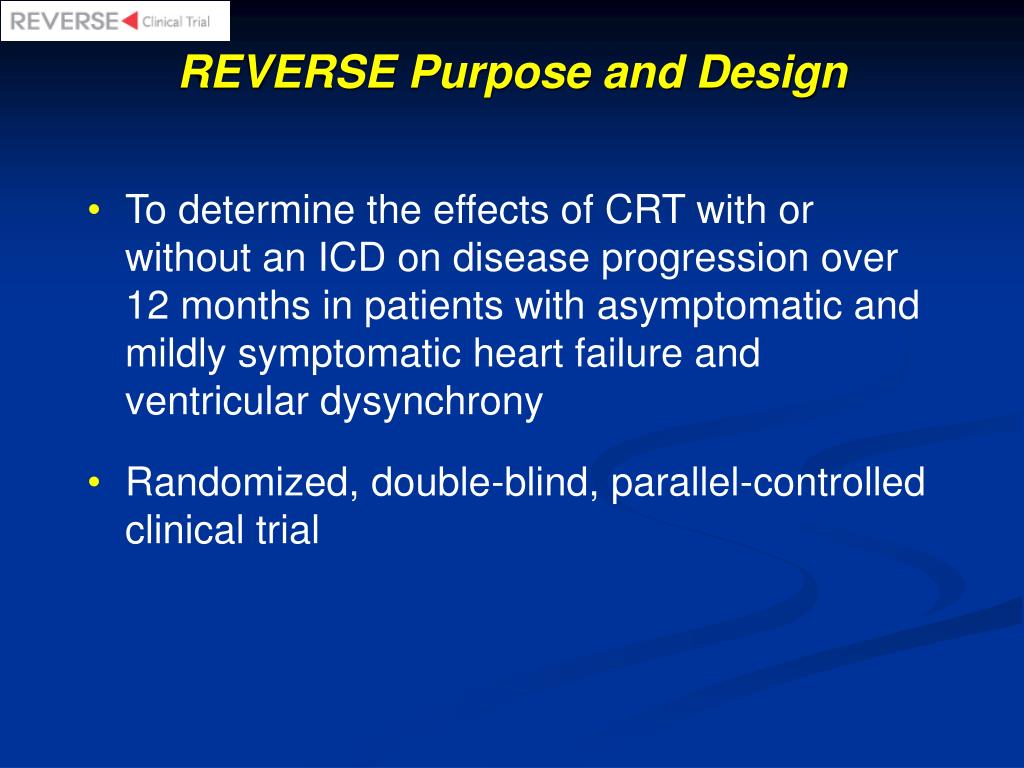 REVERSE Clinical Trial

REVERSE Purpose and Design

• To determine the effects of CRT with or without an ICD on disease progression over 12 months in patients with asymptomatic and mildly symptomatic heart failure and ventricular dysynchrony

• Randomized, double-blind, parallel-controlled clinical trial